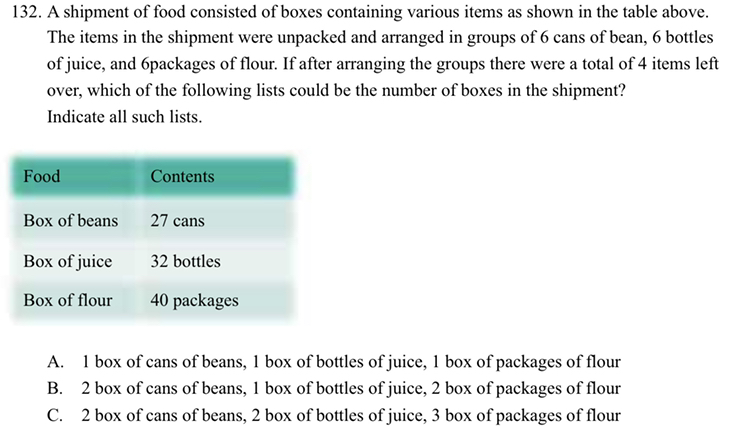 132. A shipment of food consisted of boxes containing various items as shown in the table above. The items in the shipment were unpacked and arranged in groups of 6 cans of bean, 6 bottles of juice, and 6packages of flour. If after arranging the groups there were a total of 4 items left over, which of the following lists could be the number of boxes in the shipment?
Indicate all such lists.

| Food | Contents |
|---|---|
| Box of beans | 27 cans |
| Box of juice | 32 bottles |
| Box of flour | 40 packages |

A. 1 box of cans of beans, 1 box of bottles of juice, 1 box of packages of flour
B. 2 box of cans of beans, 1 box of bottles of juice, 2 box of packages of flour
C. 2 box of cans of beans, 2 box of bottles of juice, 3 box of packages of flour